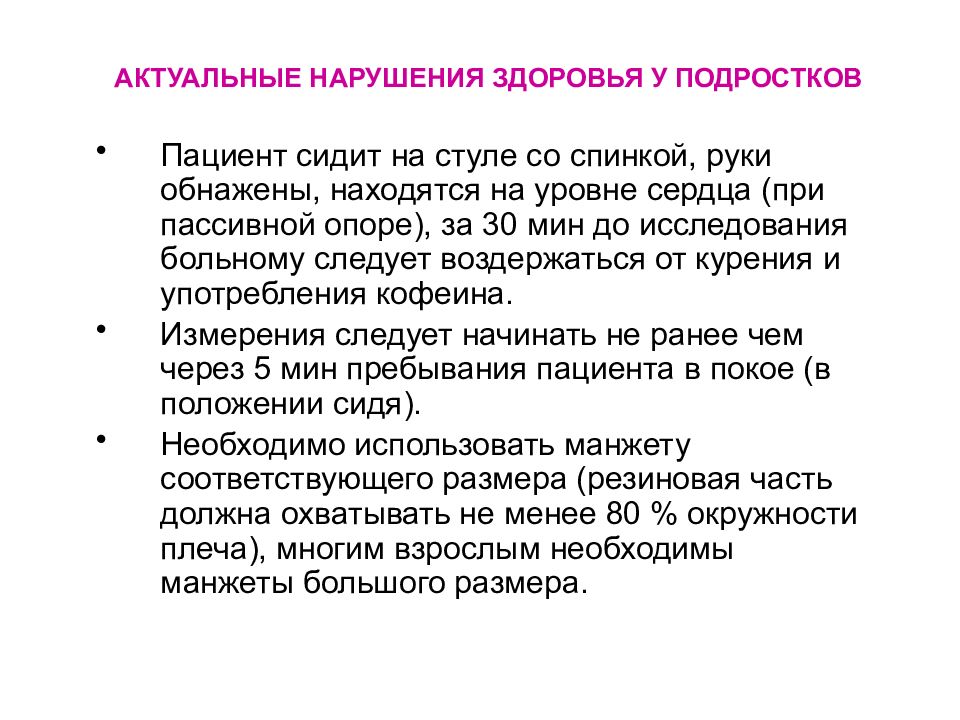 АКТУАЛЬНЫЕ НАРУШЕНИЯ ЗДОРОВЬЯ У ПОДРОСТКОВ

• Пациент сидит на стуле со спинкой, руки обнажены, находятся на уровне сердца (при пассивной опоре), за 30 мин до исследования больному следует воздержаться от курения и употребления кофеина.

• Измерения следует начинать не ранее чем через 5 мин пребывания пациента в покое (в положении сидя).

• Необходимо использовать манжету соответствующего размера (резиновая часть должна охватывать не менее 80 % окружности плеча), многим взрослым необходимы манжеты большого размера.